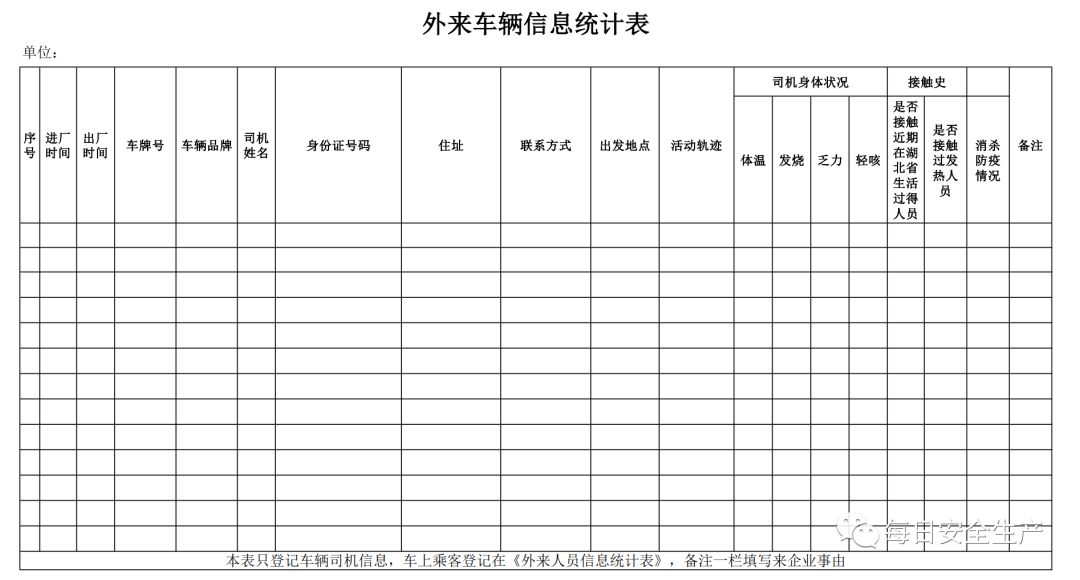 外来车辆信息统计表

单位：

| 序号 | 进厂时间 | 出厂时间 | 车牌号 | 车辆品牌 | 司机姓名 | 身份证号码 | 住址 | 联系方式 | 出发地点 | 活动轨迹 | 司机身体状况 | | | | 接触史 | | 消杀防疫情况 | 备注 |
|---|---|---|---|---|---|---|---|---|---|---|---|---|---|---|---|---|---|---|
| | | | | | | | | | | | 体温 | 发烧 | 乏力 | 轻咳 | 是否接触近期在湖北省生活过得人员 | 是否接触过发热人员 | | |
| | | | | | | | | | | | | | | | | | | |
| | | | | | | | | | | | | | | | | | | |
| | | | | | | | | | | | | | | | | | | |
| | | | | | | | | | | | | | | | | | | |
| | | | | | | | | | | | | | | | | | | |
| | | | | | | | | | | | | | | | | | | |
| | | | | | | | | | | | | | | | | | | |
| | | | | | | | | | | | | | | | | | | |
| | | | | | | | | | | | | | | | | | | |
| | | | | | | | | | | | | | | | | | | |
| | | | | | | | | | | | | | | | | | | |
| | | | | | | | | | | | | | | | | | | |
| | | | | | | | | | | | | | | | | | | |

本表只登记车辆司机信息，车上乘客登记在《外来人员信息统计表》，备注一栏填写来企业事由

每日安全生产